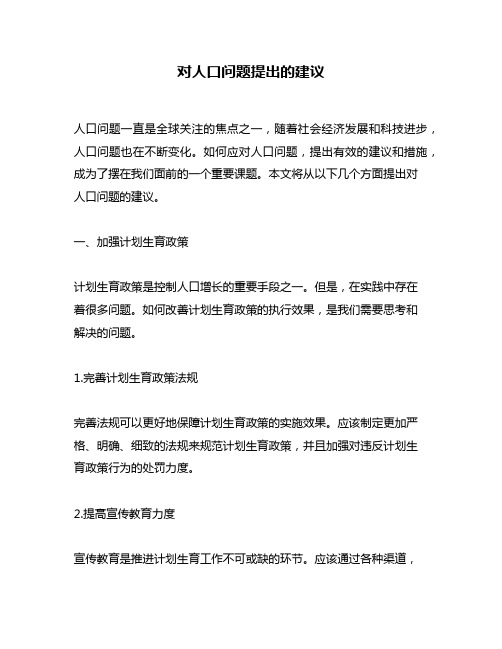 对人口问题提出的建议

人口问题一直是全球关注的焦点之一，随着社会经济发展和科技进步，人口问题也在不断变化。如何应对人口问题，提出有效的建议和措施，成为了摆在我们面前的一个重要课题。本文将从以下几个方面提出对人口问题的建议。

一、加强计划生育政策

计划生育政策是控制人口增长的重要手段之一。但是，在实践中存在着很多问题。如何改善计划生育政策的执行效果，是我们需要思考和解决的问题。

1.完善计划生育政策法规

完善法规可以更好地保障计划生育政策的实施效果。应该制定更加严格、明确、细致的法规来规范计划生育政策，并且加强对违反计划生育政策行为的处罚力度。

2.提高宣传教育力度

宣传教育是推进计划生育工作不可或缺的环节。应该通过各种渠道，